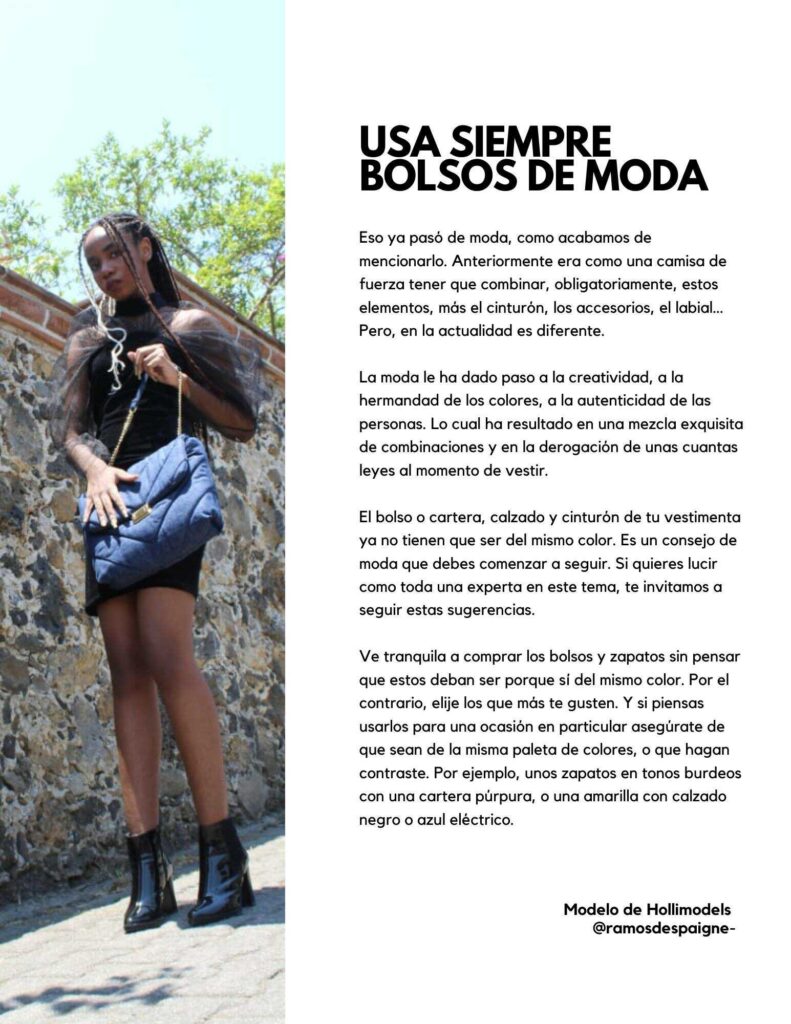 USA SIEMPRE BOLSOS DE MODA

Eso ya pasó de moda, como acabamos de mencionarlo. Anteriormente era como una camisa de fuerza tener que combinar, obligatoriamente, estos elementos, más el cinturón, los accesorios, el labial... Pero, en la actualidad es diferente.

La moda le ha dado paso a la creatividad, a la hermandad de los colores, a la autenticidad de las personas. Lo cual ha resultado en una mezcla exquisita de combinaciones y en la derogación de unas cuantas leyes al momento de vestir.

El bolso o cartera, calzado y cinturón de tu vestimenta ya no tienen que ser del mismo color. Es un consejo de moda que debes comenzar a seguir. Si quieres lucir como toda una experta en este tema, te invitamos a seguir estas sugerencias.

Ve tranquila a comprar los bolsos y zapatos sin pensar que estos deban ser porque sí del mismo color. Por el contrario, elije los que más te gusten. Y si piensas usarlos para una ocasión en particular asegúrate de que sean de la misma paleta de colores, o que hagan contraste. Por ejemplo, unos zapatos en tonos burdeos con una cartera púrpura, o una amarilla con calzado negro o azul eléctrico.

Modelo de Hollimodels
@ramosdespaigne-